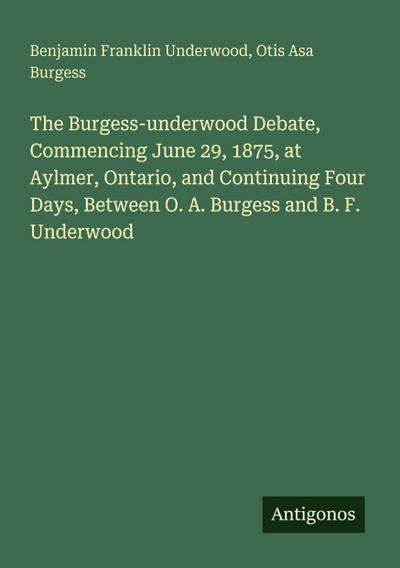 Benjamin Franklin Underwood, Otis Asa Burgess

The Burgess-underwood Debate, Commencing June 29, 1875, at Aylmer, Ontario, and Continuing Four Days, Between O. A. Burgess and B. F. Underwood

Antigonos